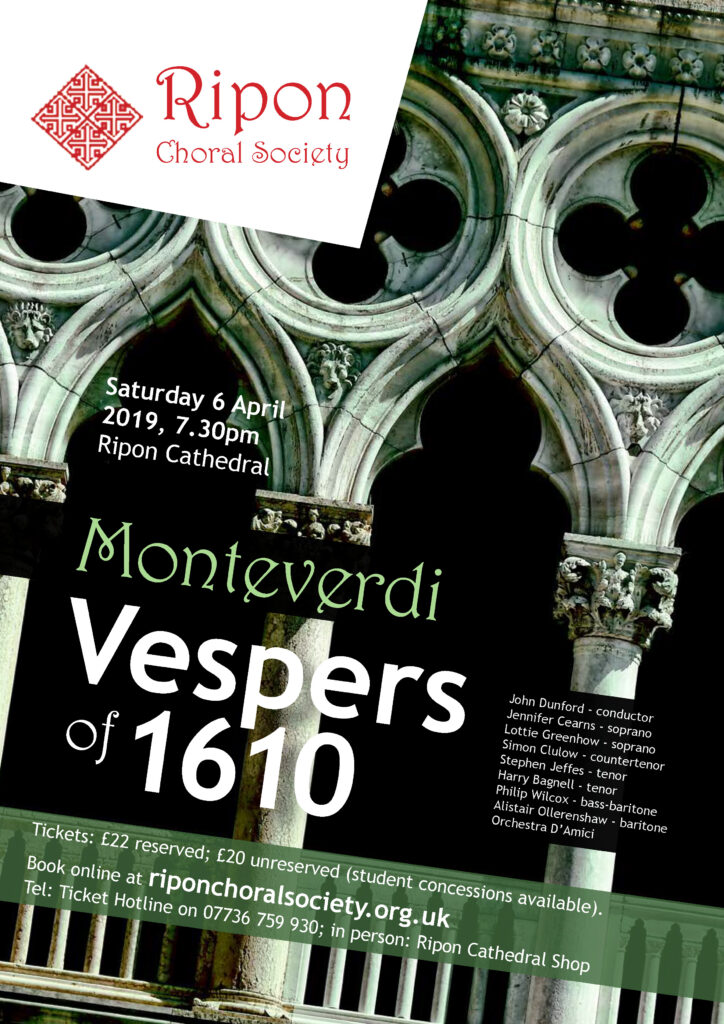 Ripon
Choral Society

Saturday 6 April
2019, 7.30pm
Ripon Cathedral

Monteverdi
Vespers
of 1610

John Dunford - conductor
Jennifer Cearns - soprano
Lottie Greenhow - soprano
Simon Clulow - countertenor
Stephen Jeffes - tenor
Harry Bagnell - tenor
Philip Wilcox - bass-baritone
Alistair Ollerenshaw - baritone
Orchestra D'Amici

Tickets: £22 reserved; £20 unreserved (student concessions available).
Book online at riponchoralsociety.org.uk
Tel: Ticket Hotline on 07736 759 930; in person: Ripon Cathedral Shop